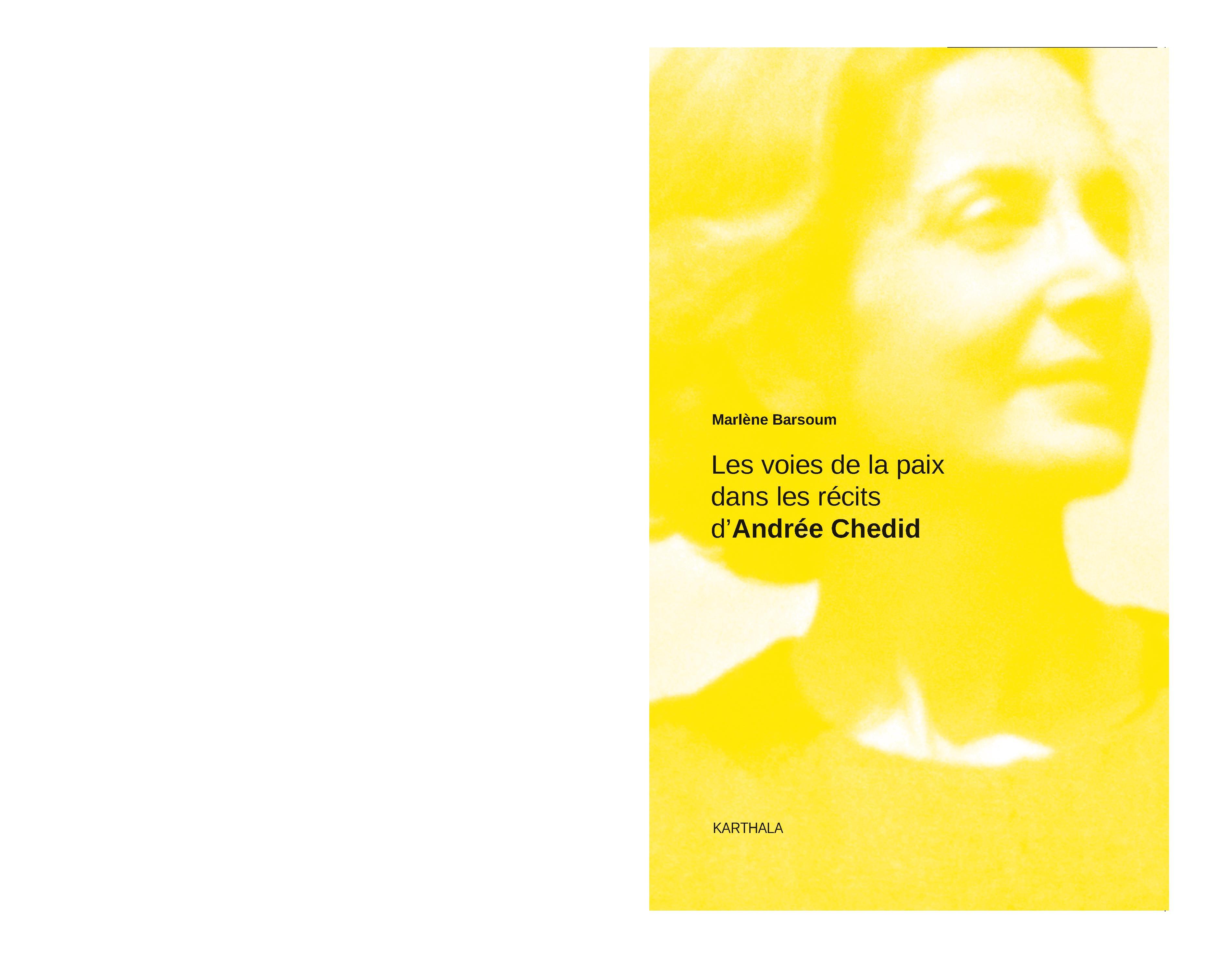 Marlène Barsoum

Les voies de la paix dans les récits d'Andrée Chedid

KARTHALA